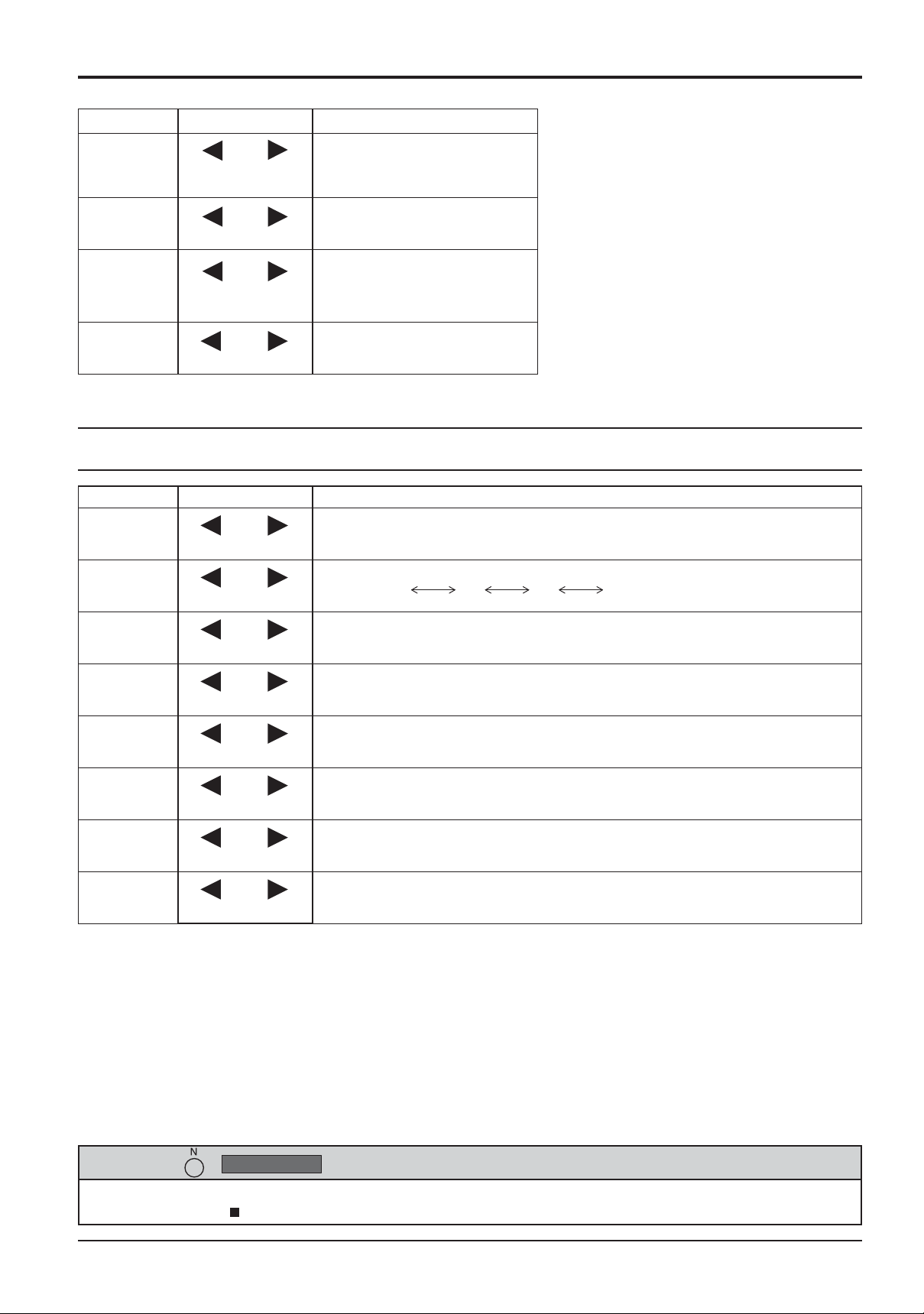 N